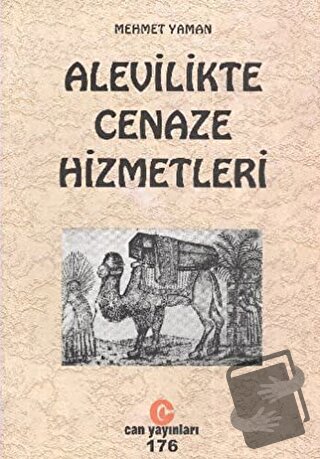 MEHMET YAMAN

ALEVİLİKTE CENAZE HİZMETLERİ

can yayınları
176